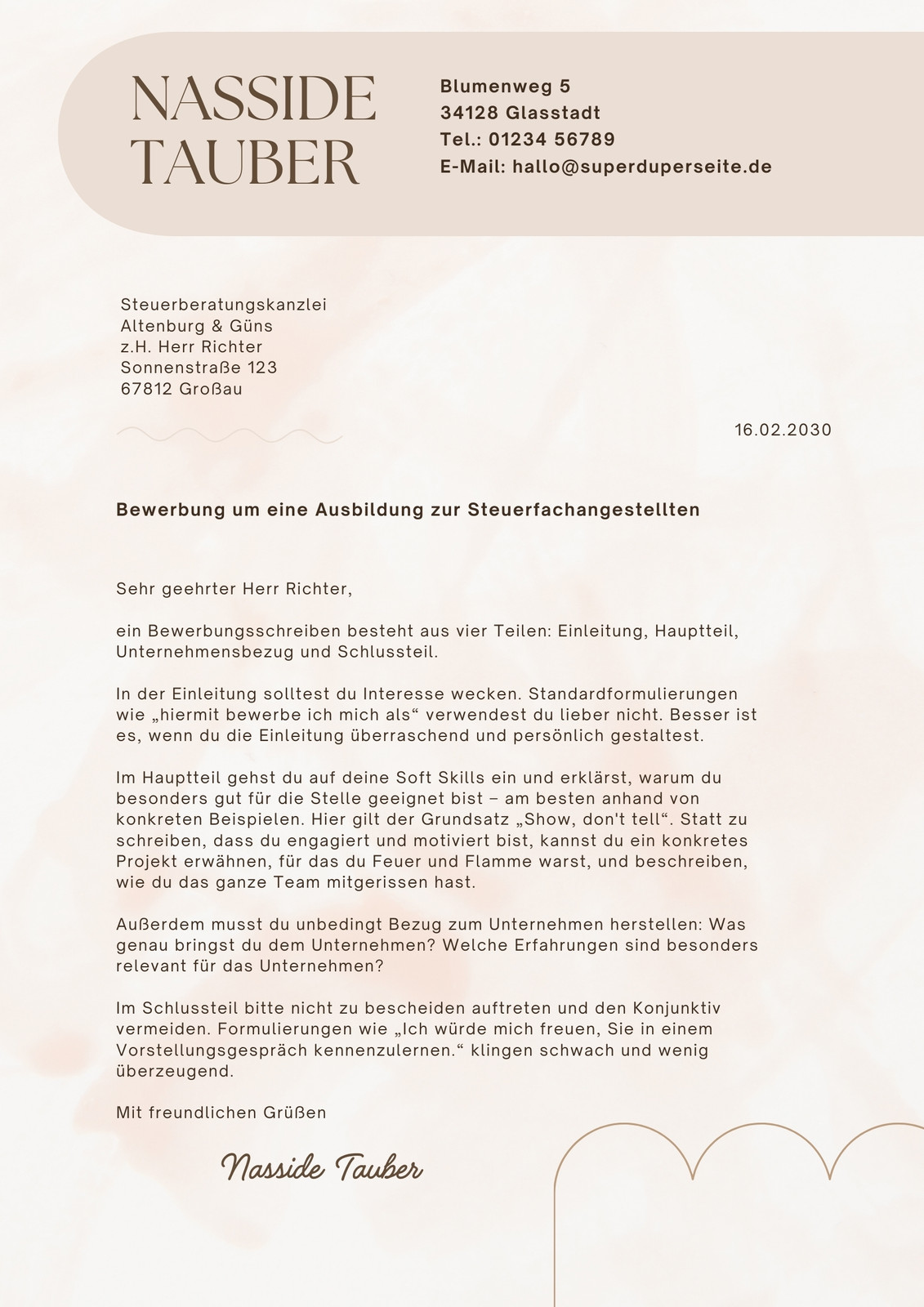 NASSIDE TAUBER

Blumenweg 5
34128 Glasstadt
Tel.: 01234 56789
E-Mail: hallo@superduperseite.de

Steuerberatungskanzlei
Altenburg & Güns
z.H. Herr Richter
Sonnenstraße 123
67812 Großau

16.02.2030

Bewerbung um eine Ausbildung zur Steuerfachangestellten

Sehr geehrter Herr Richter,

ein Bewerbungsschreiben besteht aus vier Teilen: Einleitung, Hauptteil, Unternehmensbezug und Schlussteil.

In der Einleitung solltest du Interesse wecken. Standardformulierungen wie „hiermit bewerbe ich mich als“ verwendest du lieber nicht. Besser ist es, wenn du die Einleitung überraschend und persönlich gestaltest.

Im Hauptteil gehst du auf deine Soft Skills ein und erklärst, warum du besonders gut für die Stelle geeignet bist – am besten anhand von konkreten Beispielen. Hier gilt der Grundsatz „Show, don't tell“. Statt zu schreiben, dass du engagiert und motiviert bist, kannst du ein konkretes Projekt erwähnen, für das du Feuer und Flamme warst, und beschreiben, wie du das ganze Team mitgerissen hast.

Außerdem musst du unbedingt Bezug zum Unternehmen herstellen: Was genau bringst du dem Unternehmen? Welche Erfahrungen sind besonders relevant für das Unternehmen?

Im Schlussteil bitte nicht zu bescheiden auftreten und den Konjunktiv vermeiden. Formulierungen wie „Ich würde mich freuen, Sie in einem Vorstellungsgespräch kennenzulernen.“ klingen schwach und wenig überzeugend.

Mit freundlichen Grüßen

Nasside Tauber